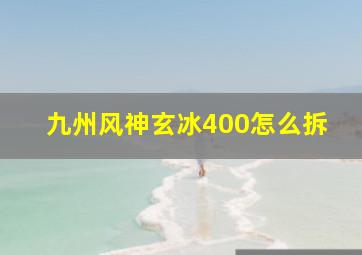 九州风神玄冰400怎么拆